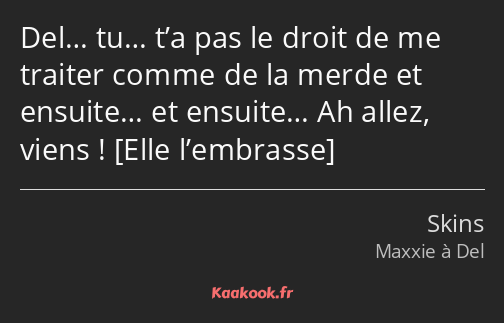 Del… tu… t’a pas le droit de me traiter comme de la merde et ensuite… et ensuite… Ah allez, viens ! [Elle l’embrasse]

Skins
Maxxie à Del

Kaakook.fr